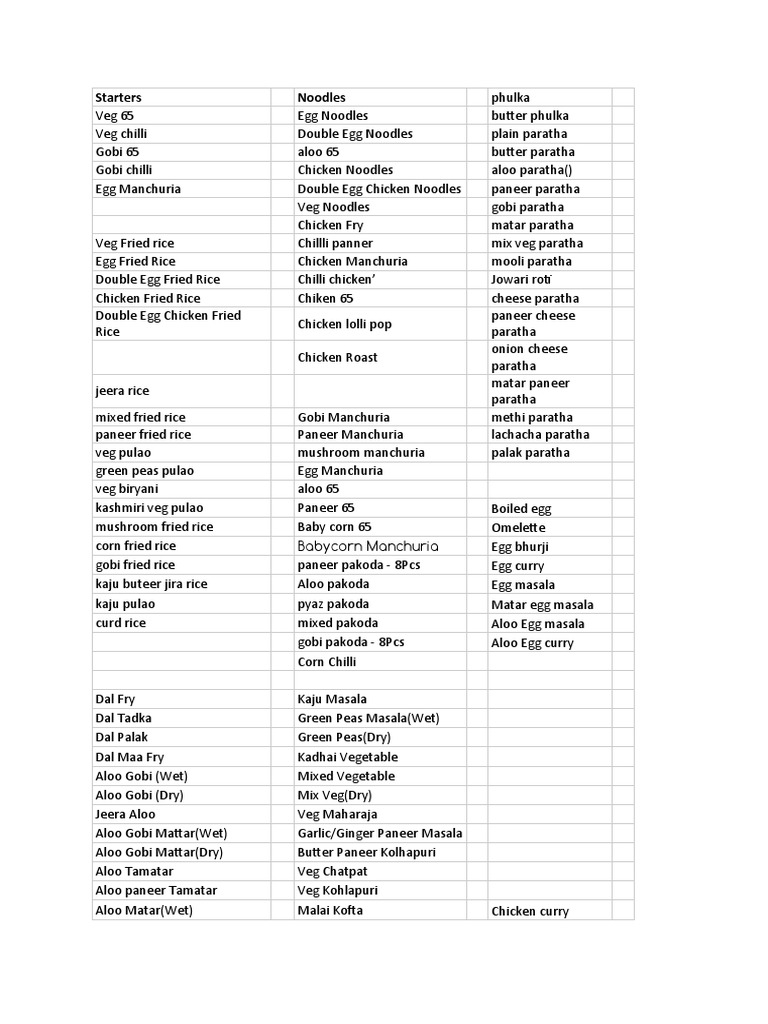 | Starters | | Noodles | | phulka | |
|---|---|---|---|---|---|
| Veg 65 | | Egg Noodles | | butter phulka | |
| Veg chilli | | Double Egg Noodles | | plain paratha | |
| Gobi 65 | | aloo 65 | | butter paratha | |
| Gobi chilli | | Chicken Noodles | | aloo paratha() | |
| Egg Manchuria | | Double Egg Chicken Noodles | | paneer paratha | |
| | | Veg Noodles | | gobi paratha | |
| | | Chicken Fry | | matar paratha | |
| Veg Fried rice | | Chillli panner | | mix veg paratha | |
| Egg Fried Rice | | Chicken Manchuria | | mooli paratha | |
| Double Egg Fried Rice | | Chilli chicken' | | Jowari roti | |
| Chicken Fried Rice | | Chiken 65 | | cheese paratha | |
| Double Egg Chicken Fried Rice | | Chicken lolli pop | | paneer cheese paratha | |
| | | Chicken Roast | | onion cheese paratha | |
| jeera rice | | | | matar paneer paratha | |
| mixed fried rice | | Gobi Manchuria | | methi paratha | |
| paneer fried rice | | Paneer Manchuria | | lachacha paratha | |
| veg pulao | | mushroom manchuria | | palak paratha | |
| green peas pulao | | Egg Manchuria | | | |
| veg biryani | | aloo 65 | | | |
| kashmiri veg pulao | | Paneer 65 | | Boiled egg | |
| mushroom fried rice | | Baby corn 65 | | Omelette | |
| corn fried rice | | Babycorn Manchuria | | Egg bhurji | |
| gobi fried rice | | paneer pakoda - 8Pcs | | Egg curry | |
| kaju buteer jira rice | | Aloo pakoda | | Egg masala | |
| kaju pulao | | pyaz pakoda | | Matar egg masala | |
| curd rice | | mixed pakoda | | Aloo Egg masala | |
| | | gobi pakoda - 8Pcs | | Aloo Egg curry | |
| | | Corn Chilli | | | |
| | | | | | |
| Dal Fry | | Kaju Masala | | | |
| Dal Tadka | | Green Peas Masala(Wet) | | | |
| Dal Palak | | Green Peas(Dry) | | | |
| Dal Maa Fry | | Kadhai Vegetable | | | |
| Aloo Gobi (Wet) | | Mixed Vegetable | | | |
| Aloo Gobi (Dry) | | Mix Veg(Dry) | | | |
| Jeera Aloo | | Veg Maharaja | | | |
| Aloo Gobi Mattar(Wet) | | Garlic/Ginger Paneer Masala | | | |
| Aloo Gobi Mattar(Dry) | | Butter Paneer Kolhapuri | | | |
| Aloo Tamatar | | Veg Chatpat | | | |
| Aloo paneer Tamatar | | Veg Kohlapuri | | | |
| Aloo Matar(Wet) | | Malai Kofta | | Chicken curry | |